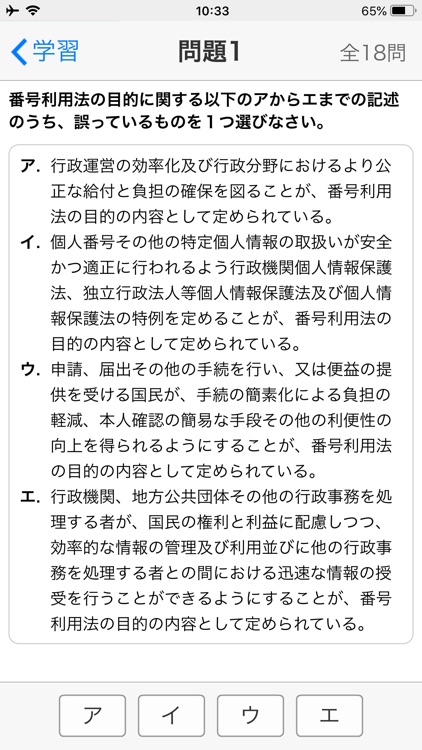 10:33 65%

学習 問題1 全18問

番号利用法の目的に関する以下のアからエまでの記述のうち、誤っているものを１つ選びなさい。

ア. 行政運営の効率化及び行政分野におけるより公正な給付と負担の確保を図ることが、番号利用法の目的の内容として定められている。

イ. 個人番号その他の特定個人情報の取扱いが安全かつ適正に行われるよう行政機関個人情報保護法、独立行政法人等個人情報保護法及び個人情報保護法の特例を定めることが、番号利用法の目的の内容として定められている。

ウ. 申請、届出その他の手続を行い、又は便益の提供を受ける国民が、手続の簡素化による負担の軽減、本人確認の簡易な手段その他の利便性の向上を得られるようにすることが、番号利用法の目的の内容として定められている。

エ. 行政機関、地方公共団体その他の行政事務を処理する者が、国民の権利と利益に配慮しつつ、効率的な情報の管理及び利用並びに他の行政事務を処理する者との間における迅速な情報の授受を行うことができるようにすることが、番号利用法の目的の内容として定められている。

ア イ ウ エ